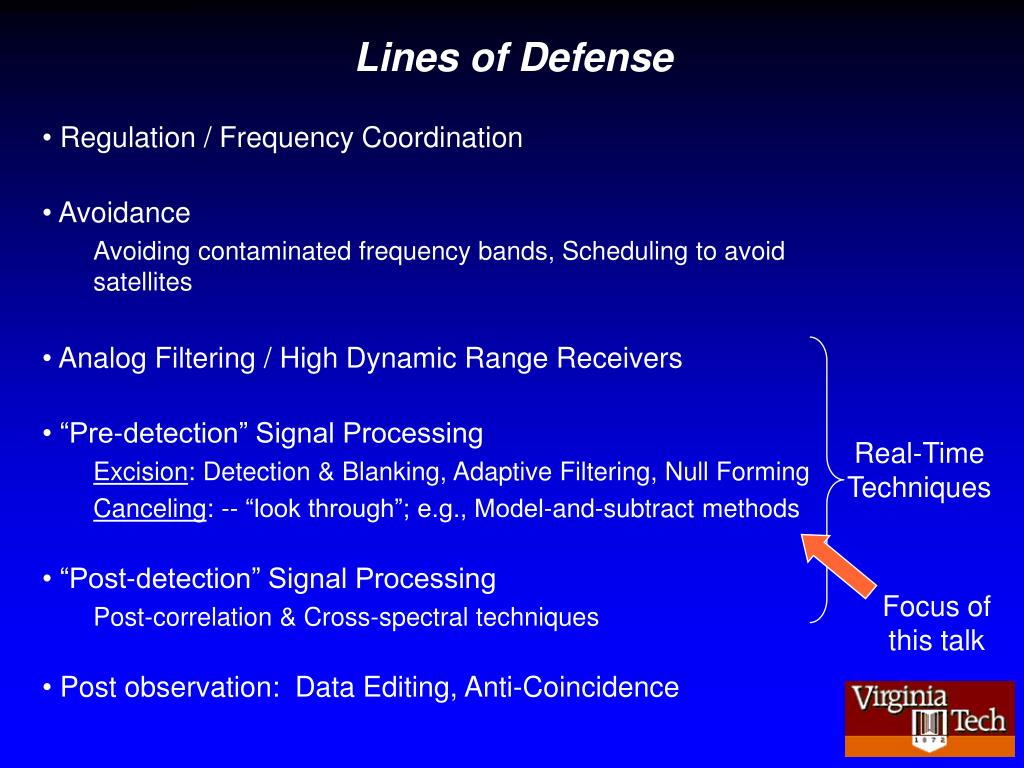 Lines of Defense

• Regulation / Frequency Coordination

• Avoidance
Avoiding contaminated frequency bands, Scheduling to avoid satellites

• Analog Filtering / High Dynamic Range Receivers

• “Pre-detection” Signal Processing
Excision: Detection & Blanking, Adaptive Filtering, Null Forming
Canceling: -- “look through”; e.g., Model-and-subtract methods

• “Post-detection” Signal Processing
Post-correlation & Cross-spectral techniques

• Post observation: Data Editing, Anti-Coincidence

Real-Time Techniques

Focus of this talk

Virginia Tech
1872